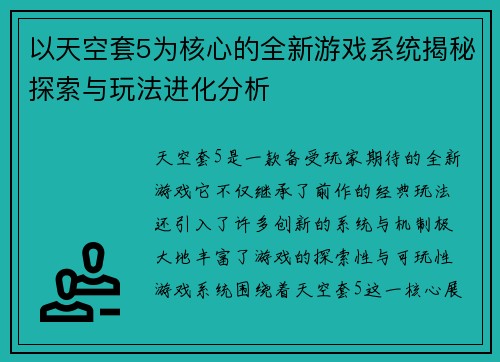 以天空套5为核心的全新游戏系统揭秘探索与玩法进化分析

天空套5是一款备受玩家期待的全新游戏它不仅继承了前作的经典玩法还引入了许多创新的系统与机制极大地丰富了游戏的探索性与可玩性游戏系统围绕着天空套5这一核心展